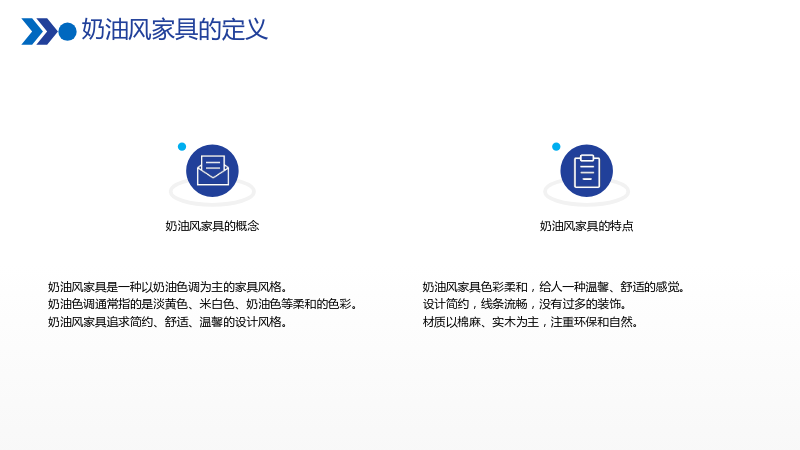 奶油风家具的定义

奶油风家具的概念

奶油风家具是一种以奶油色调为主的家具风格。
奶油色调通常指的是淡黄色、米白色、奶油色等柔和的色彩。
奶油风家具追求简约、舒适、温馨的设计风格。

奶油风家具的特点

奶油风家具色彩柔和，给人一种温馨、舒适的感觉。
设计简约，线条流畅，没有过多的装饰。
材质以棉麻、实木为主，注重环保和自然。